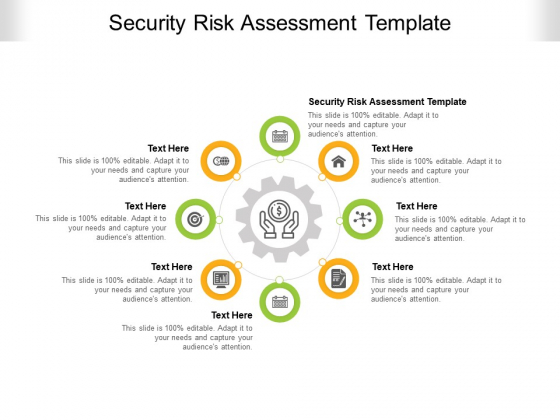 Security Risk Assessment Template

Security Risk Assessment Template
This slide is 100% editable. Adapt it to your needs and capture your audience's attention.

Text Here
This slide is 100% editable. Adapt it to your needs and capture your audience's attention.

Text Here
This slide is 100% editable. Adapt it to your needs and capture your audience's attention.

Text Here
This slide is 100% editable. Adapt it to your needs and capture your audience's attention.

Text Here
This slide is 100% editable. Adapt it to your needs and capture your audience's attention.

Text Here
This slide is 100% editable. Adapt it to your needs and capture your audience's attention.

Text Here
This slide is 100% editable. Adapt it to your needs and capture your audience's attention.

Text Here
This slide is 100% editable. Adapt it to your needs and capture your audience's attention.